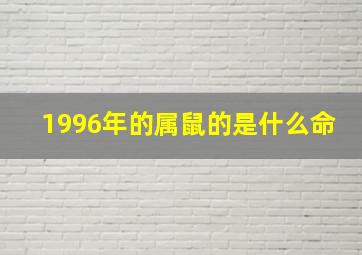 1996年的属鼠的是什么命